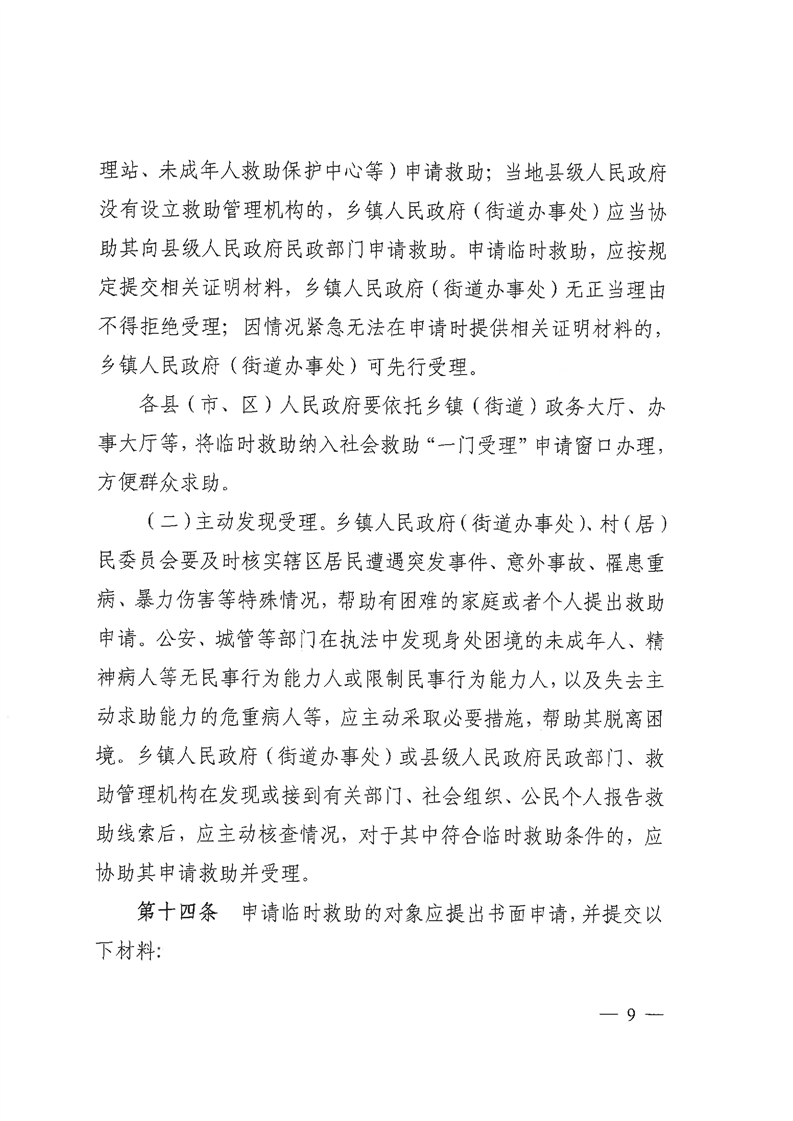 理站、未成年人救助保护中心等）申请救助；当地县级人民政府没有设立救助管理机构的，乡镇人民政府（街道办事处）应当协助其向县级人民政府民政部门申请救助。申请临时救助，应按规定提交相关证明材料，乡镇人民政府（街道办事处）无正当理由不得拒绝受理；因情况紧急无法在申请时提供相关证明材料的，乡镇人民政府（街道办事处）可先行受理。

各县（市、区）人民政府要依托乡镇（街道）政务大厅、办事大厅等，将临时救助纳入社会救助“一门受理”申请窗口办理，方便群众求助。

（二）主动发现受理。乡镇人民政府（街道办事处）、村（居）民委员会要及时核实辖区居民遭遇突发事件、意外事故、罹患重病、暴力伤害等特殊情况，帮助有困难的家庭或者个人提出救助申请。公安、城管等部门在执法中发现身处困境的未成年人、精神病人等无民事行为能力人或限制民事行为能力人，以及失去主动求助能力的危重病人等，应主动采取必要措施，帮助其脱离困境。乡镇人民政府（街道办事处）或县级人民政府民政部门、救助管理机构在发现或接到有关部门、社会组织、公民个人报告救助线索后，应主动核查情况，对于其中符合临时救助条件的，应协助其申请救助并受理。

第十四条　申请临时救助的对象应提出书面申请，并提交以下材料：

— 9 —